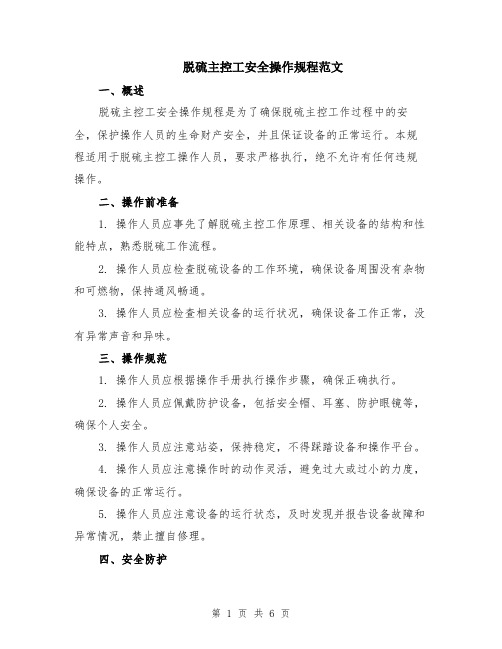 脱硫主控工安全操作规程范文

一、概述

脱硫主控工安全操作规程是为了确保脱硫主控工作过程中的安全，保护操作人员的生命财产安全，并且保证设备的正常运行。本规程适用于脱硫主控工操作人员，要求严格执行，绝不允许有任何违规操作。

二、操作前准备

1. 操作人员应事先了解脱硫主控工作原理、相关设备的结构和性能特点，熟悉脱硫工作流程。

2. 操作人员应检查脱硫设备的工作环境，确保设备周围没有杂物和可燃物，保持通风畅通。

3. 操作人员应检查相关设备的运行状况，确保设备工作正常，没有异常声音和异味。

三、操作规范

1. 操作人员应根据操作手册执行操作步骤，确保正确执行。

2. 操作人员应佩戴防护设备，包括安全帽、耳塞、防护眼镜等，确保个人安全。

3. 操作人员应注意站姿，保持稳定，不得踩踏设备和操作平台。

4. 操作人员应注意操作时的动作灵活，避免过大或过小的力度，确保设备的正常运行。

5. 操作人员应注意设备的运行状态，及时发现并报告设备故障和异常情况，禁止擅自修理。

四、安全防护

第 1 页 共 6 页